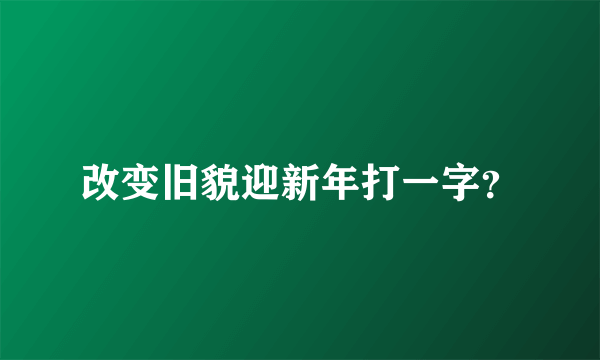 改变旧貌迎新年打一字?